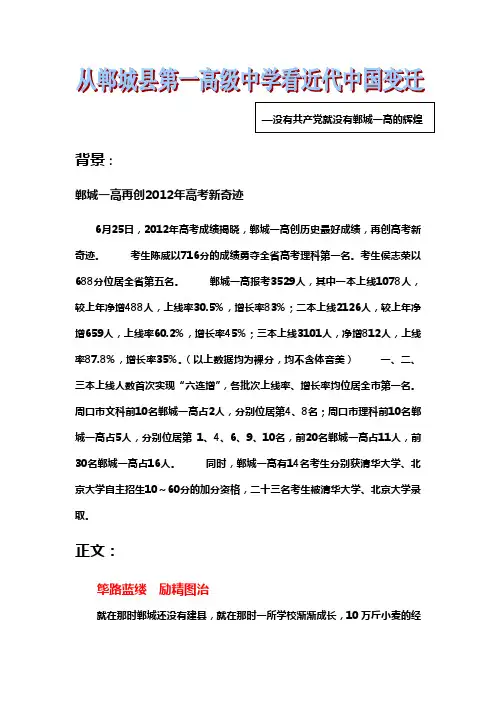 从郸城县第一高级中学看近代中国变迁

—没有共产党就没有郸城一高的辉煌

背景：

郸城一高再创2012年高考新奇迹

6月25日，2012年高考成绩揭晓，郸城一高创历史最好成绩，再创高考新奇迹。 考生陈威以716分的成绩勇夺全省高考理科第一名。考生侯志荣以688分位居全省第五名。 郸城一高报考3529人，其中一本上线1078人，较上年净增488人，上线率30.5%，增长率83%；二本上线2126人，较上年净增659人，上线率60.2%，增长率45%；三本上线3101人，净增812人，上线率87.8%，增长率35%。（以上数据均为裸分，均不含体音美） 一、二、三本上线人数首次实现“六连增”，各批次上线率、增长率均位居全市第一名。周口市文科前10名郸城一高占2人，分别位居第4、8名；周口市理科前10名郸城一高占5人，分别位居第 1、4、6、9、10名，前20名郸城一高占11人，前30名郸城一高占16人。 同时，郸城一高有14名考生分别获清华大学、北京大学自主招生10～60分的加分资格，二十三名考生被清华大学、北京大学录取。

正文：

筚路蓝缕 励精图治

就在那时郸城还没有建县，就在那时一所学校渐渐成长，10万斤小麦的经